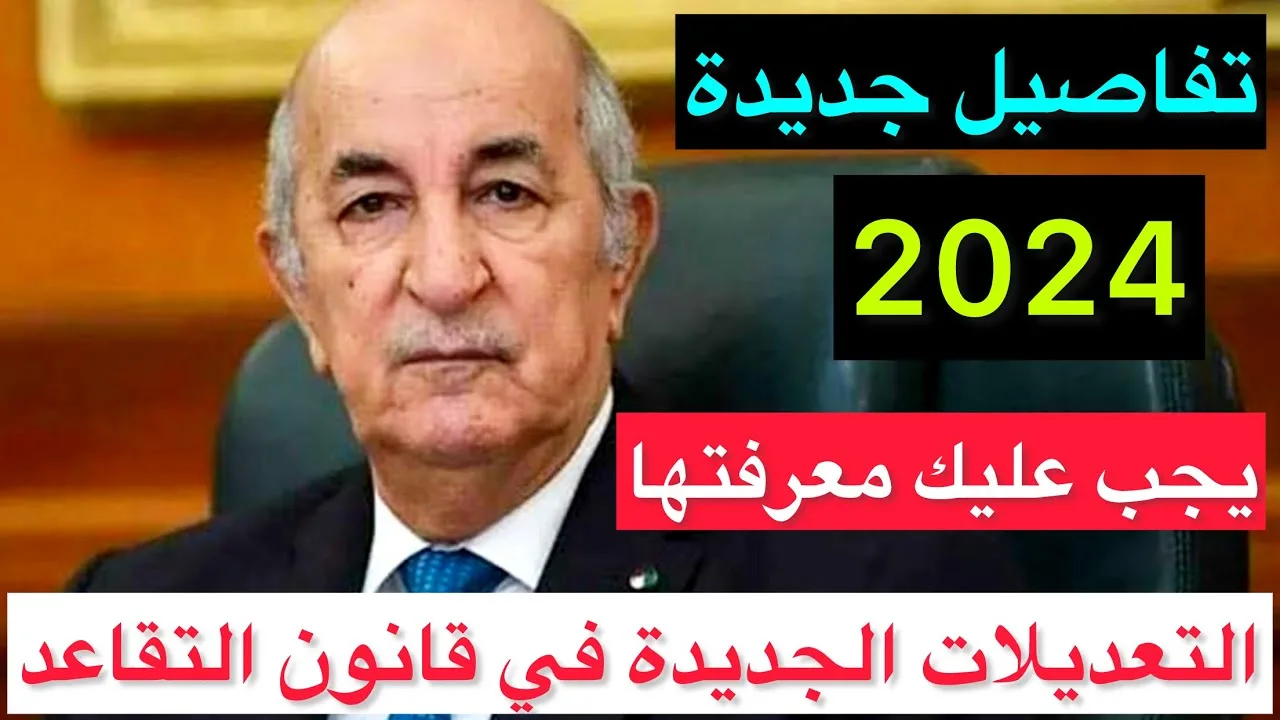 تفاصيل جديدة

2024

يجب عليك معرفتها

التعديلات الجديدة في قانون التقاعد